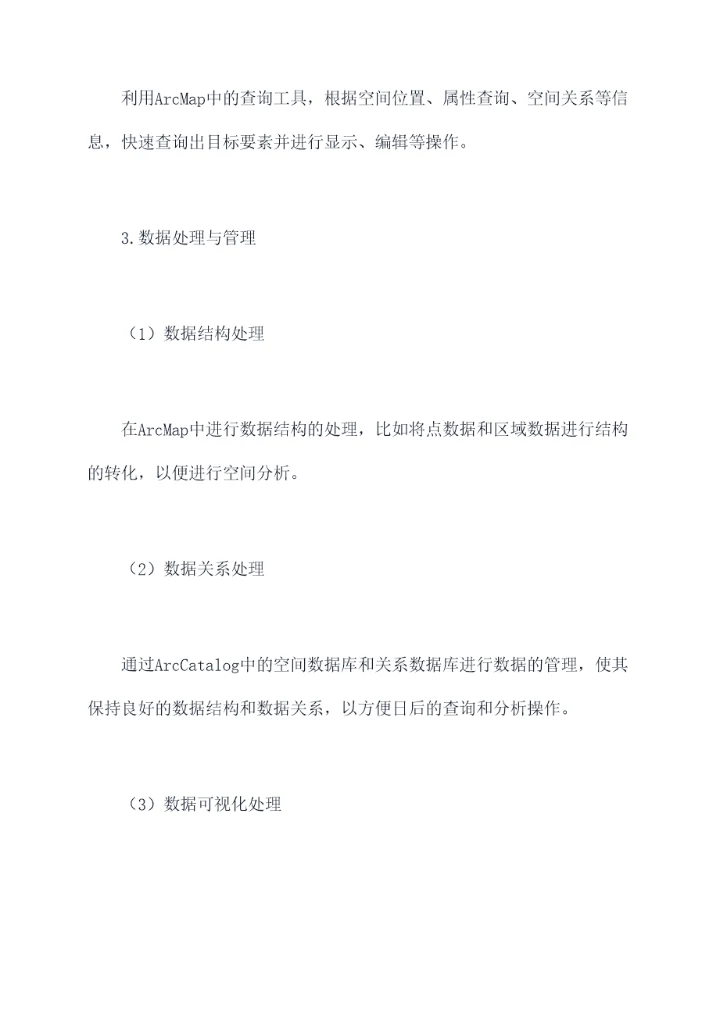 利用ArcMap中的查询工具，根据空间位置、属性查询、空间关系等信息，快速查询出目标要素并进行显示、编辑等操作。

3.数据处理与管理

（1）数据结构处理

在ArcMap中进行数据结构的处理，比如将点数据和区域数据进行结构的转化，以便进行空间分析。

（2）数据关系处理

通过ArcCatalog中的空间数据库和关系数据库进行数据的管理，使其保持良好的数据结构和数据关系，以方便日后的查询和分析操作。

（3）数据可视化处理